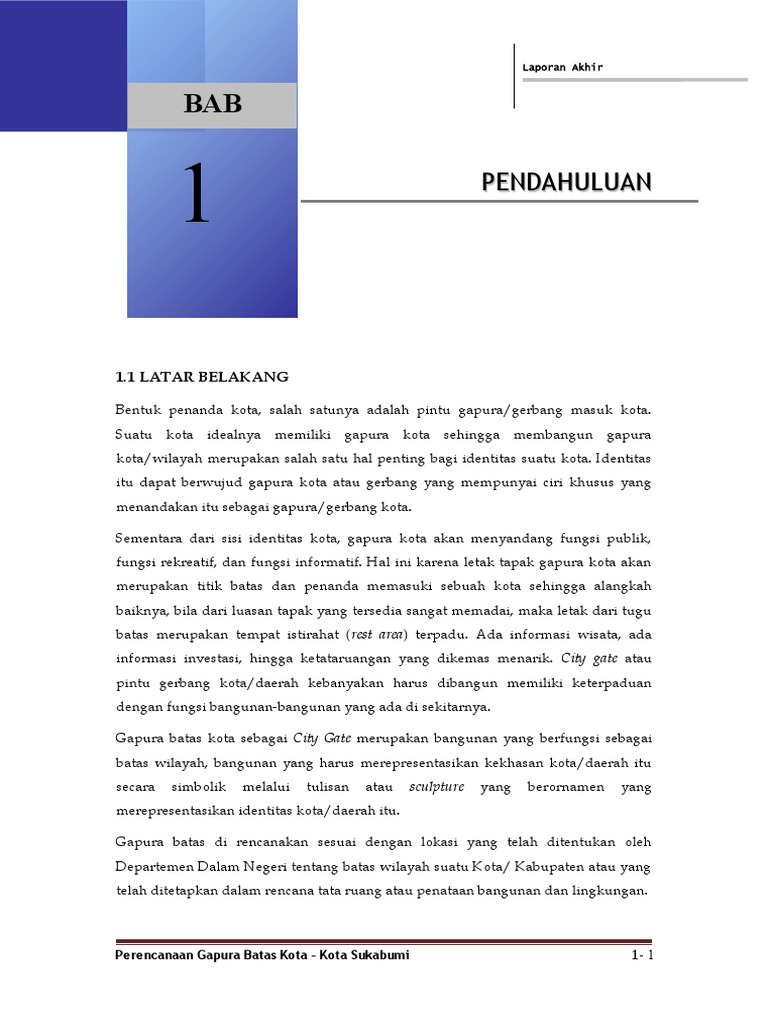 Laporan Akhir

BAB

1

PENDAHULUAN

1.1 LATAR BELAKANG

Bentuk penanda kota, salah satunya adalah pintu gapura/gerbang masuk kota. Suatu kota idealnya memiliki gapura kota sehingga membangun gapura kota/wilayah merupakan salah satu hal penting bagi identitas suatu kota. Identitas itu dapat berwujud gapura kota atau gerbang yang mempunyai ciri khusus yang menandakan itu sebagai gapura/gerbang kota.

Sementara dari sisi identitas kota, gapura kota akan menyandang fungsi publik, fungsi rekreatif, dan fungsi informatif. Hal ini karena letak tapak gapura kota akan merupakan titik batas dan penanda memasuki sebuah kota sehingga alangkah baiknya, bila dari luasan tapak yang tersedia sangat memadai, maka letak dari tugu batas merupakan tempat istirahat (rest area) terpadu. Ada informasi wisata, ada informasi investasi, hingga ketataruangan yang dikemas menarik. City gate atau pintu gerbang kota/daerah kebanyakan harus dibangun memiliki keterpaduan dengan fungsi bangunan-bangunan yang ada di sekitarnya.

Gapura batas kota sebagai City Gate merupakan bangunan yang berfungsi sebagai batas wilayah, bangunan yang harus merepresentasikan kekhasan kota/daerah itu secara simbolik melalui tulisan atau sculpture yang berornamen yang merepresentasikan identitas kota/daerah itu.

Gapura batas di rencanakan sesuai dengan lokasi yang telah ditentukan oleh Departemen Dalam Negeri tentang batas wilayah suatu Kota/ Kabupaten atau yang telah ditetapkan dalam rencana tata ruang atau penataan bangunan dan lingkungan.

Perencanaan Gapura Batas Kota - Kota Sukabumi

1- 1